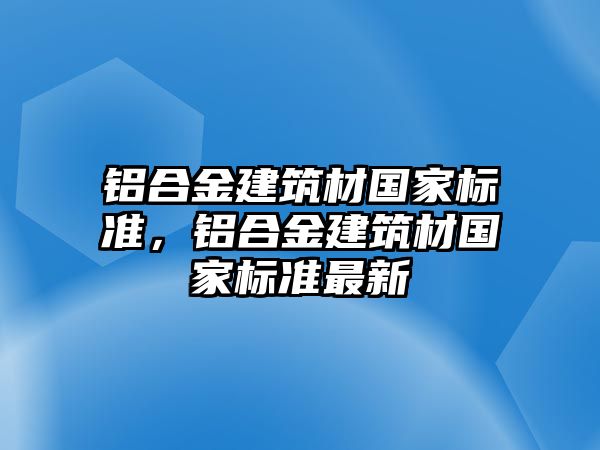 铝合金建筑材国家标准，铝合金建筑材国家标准最新